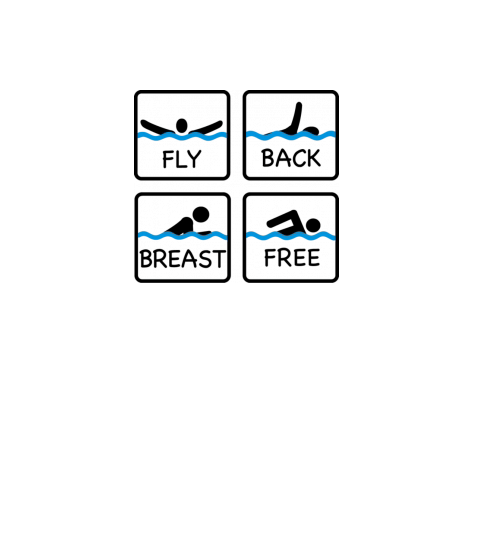 FLY

BACK

BREAST

FREE